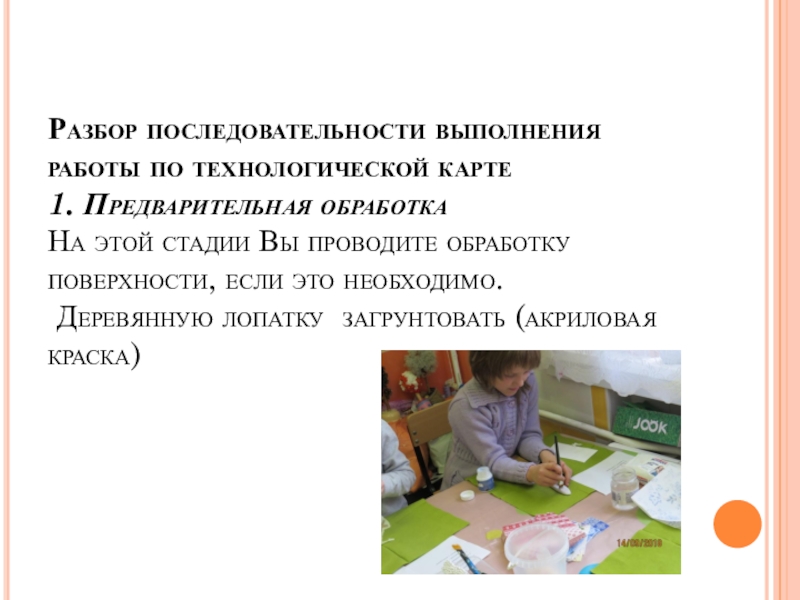 Разбор последовательности выполнения работы по технологической карте
1. Предварительная обработка
На этой стадии Вы проводите обработку поверхности, если это необходимо.
Деревянную лопатку загрунтовать (акриловая краска)